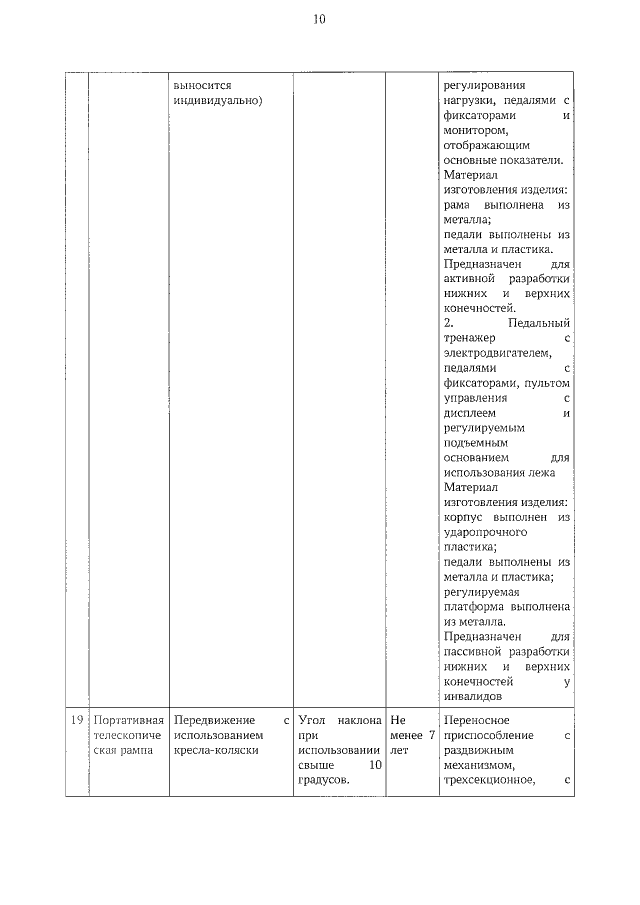 10

|  |  |  |  |  |  |
|---|---|---|---|---|---|
|  |  | выносится индивидуально) |  |  | регулирования нагрузки, педалями с фиксаторами и монитором, отображающим основные показатели. Материал изготовления изделия: рама выполнена из металла; педали выполнены из металла и пластика. Предназначен для активной разработки нижних и верхних конечностей. 2. Педальный тренажер с электродвигателем, педалями с фиксаторами, пультом управления с дисплеем и регулируемым подъемным основанием для использования лежа Материал изготовления изделия: корпус выполнен из ударопрочного пластика; педали выполнены из металла и пластика; регулируемая платформа выполнена из металла. Предназначен для пассивной разработки нижних и верхних конечностей у инвалидов |
| 19 | Портативная телескопическая рампа | Передвижение с использованием кресла-коляски | Угол наклона при использовании свыше 10 градусов. | Не менее 7 лет | Переносное приспособление с раздвижным механизмом, трехсекционное, с |